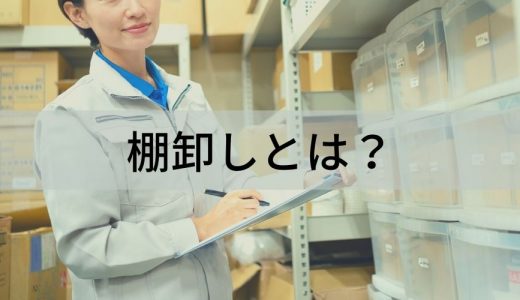 棚卸しとは？